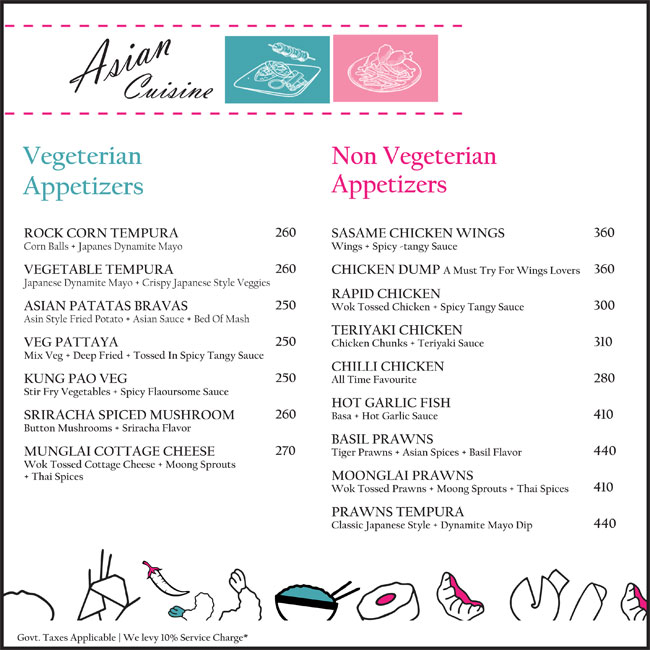 Asian Cuisine

Vegeterian Appetizers

ROCK CORN TEMPURA 260
Corn Balls + Japanes Dynamite Mayo

VEGETABLE TEMPURA 260
Japanese Dynamite Mayo + Crispy Japanese Style Veggies

ASIAN PATATAS BRAVAS 250
Asin Style Fried Potato + Asian Sauce + Bed Of Mash

VEG PATTAYA 250
Mix Veg + Deep Fried + Tossed In Spicy Tangy Sauce

KUNG PAO VEG 250
Stir Fry Vegetables + Spicy Flaoursome Sauce

SRIRACHA SPICED MUSHROOM 260
Button Mushrooms + Sriracha Flavor

MUNGLAI COTTAGE CHEESE 270
Wok Tossed Cottage Cheese + Moong Sprouts + Thai Spices

Non Vegeterian Appetizers

SASAME CHICKEN WINGS 360
Wings + Spicy -tangy Sauce

CHICKEN DUMP A Must Try For Wings Lovers 360

RAPID CHICKEN 300
Wok Tossed Chicken + Spicy Tangy Sauce

TERIYAKI CHICKEN 310
Chicken Chunks + Teriyaki Sauce

CHILLI CHICKEN 280
All Time Favourite

HOT GARLIC FISH 410
Basa + Hot Garlic Sauce

BASIL PRAWNS 440
Tiger Prawns + Asian Spices + Basil Flavor

MOONGLAI PRAWNS 410
Wok Tossed Prawns + Moong Sprouts + Thai Spices

PRAWNS TEMPURA 440
Classic Japanese Style + Dynamite Mayo Dip

Govt. Taxes Applicable | We levy 10% Service Charge*